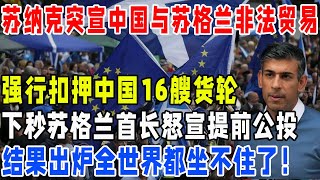 苏纳克突宣中国与苏格兰非法贸易

强行扣押中国16艘货轮

下秒苏格兰首长怒宣提前公投

结果出炉全世界都坐不住了！